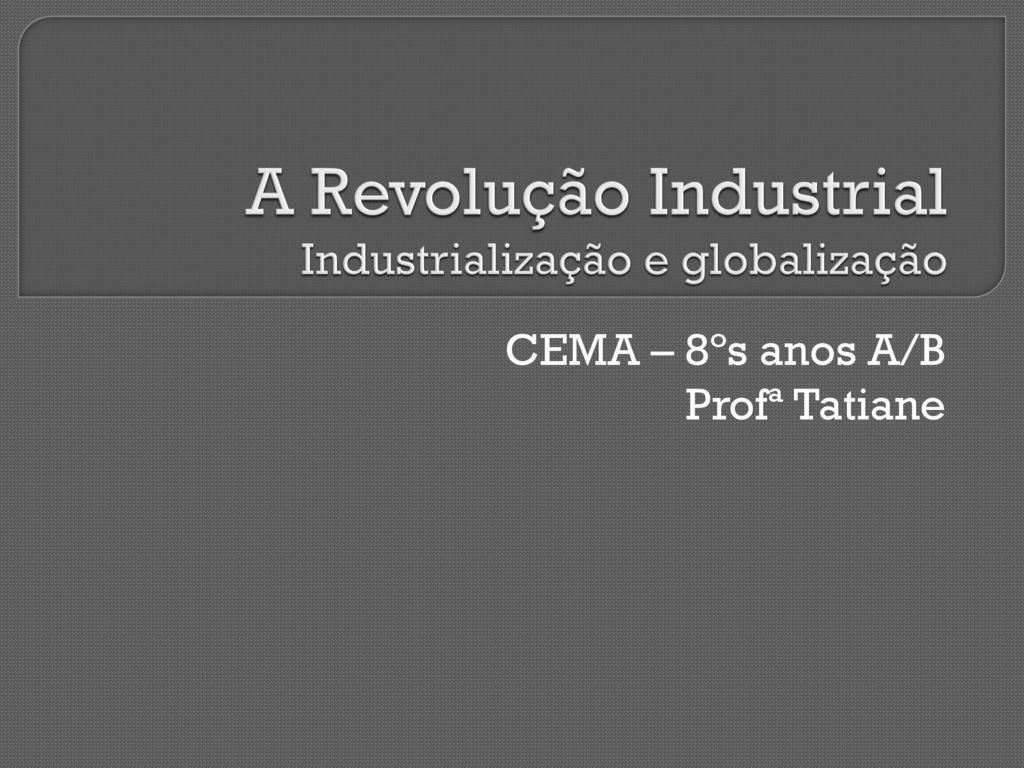 A Revolução Industrial
Industrialização e globalização

CEMA – 8ºs anos A/B
Profª Tatiane